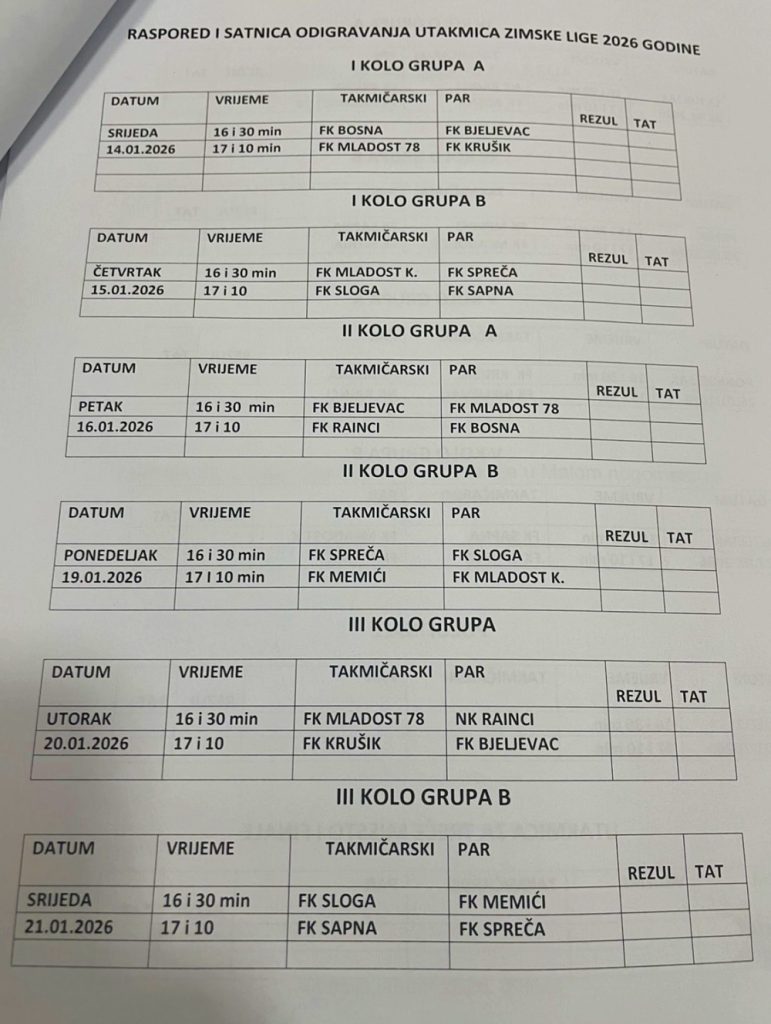 RASPORED I SATNICA ODIGRAVANJA UTAKMICA ZIMSKE LIGE 2026 GODINE

I KOLO GRUPA A

| DATUM | VRIJEME | TAKMIČARSKI | PAR | REZUL | TAT |
|---|---|---|---|---|---|
| SRIJEDA | 16 i 30 min | FK BOSNA | FK BJELJEVAC | | |
| 14.01.2026 | 17 i 10 min | FK MLADOST 78 | FK KRUŠIK | | |
| | | | | | |

I KOLO GRUPA B

| DATUM | VRIJEME | TAKMIČARSKI | PAR | REZUL | TAT |
|---|---|---|---|---|---|
| ČETVRTAK | 16 i 30 min | FK MLADOST K. | FK SPREČA | | |
| 15.01.2026 | 17 i 10 | FK SLOGA | FK SAPNA | | |
| | | | | | |

II KOLO GRUPA A

| DATUM | VRIJEME | TAKMIČARSKI | PAR | REZUL | TAT |
|---|---|---|---|---|---|
| PETAK | 16 i 30 min | FK BJELJEVAC | FK MLADOST 78 | | |
| 16.01.2026 | 17 i 10 | FK RAINCI | FK BOSNA | | |
| | | | | | |

II KOLO GRUPA B

| DATUM | VRIJEME | TAKMIČARSKI | PAR | REZUL | TAT |
|---|---|---|---|---|---|
| PONEDELJAK | 16 i 30 min | FK SPREČA | FK SLOGA | | |
| 19.01.2026 | 17 I 10 min | FK MEMIĆI | FK MLADOST K. | | |
| | | | | | |

III KOLO GRUPA

| DATUM | VRIJEME | TAKMIČARSKI | PAR | REZUL | TAT |
|---|---|---|---|---|---|
| UTORAK | 16 i 30 min | FK MLADOST 78 | NK RAINCI | | |
| 20.01.2026 | 17 i 10 | FK KRUŠIK | FK BJELJEVAC | | |
| | | | | | |

III KOLO GRUPA B

| DATUM | VRIJEME | TAKMIČARSKI | PAR | REZUL | TAT |
|---|---|---|---|---|---|
| SRIJEDA | 16 i 30 min | FK SLOGA | FK MEMIĆI | | |
| 21.01.2026 | 17 i 10 | FK SAPNA | FK SPREČA | | |
| | | | | | |